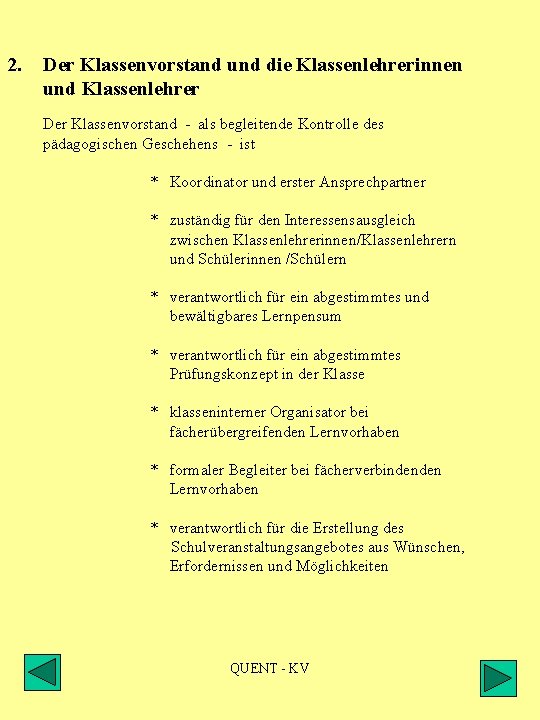 2. Der Klassenvorstand und die Klassenlehrerinnen und Klassenlehrer

Der Klassenvorstand - als begleitende Kontrolle des pädagogischen Geschehens - ist

* Koordinator und erster Ansprechpartner

* zuständig für den Interessensausgleich zwischen Klassenlehrerinnen/Klassenlehrern und Schülerinnen /Schülern

* verantwortlich für ein abgestimmtes und bewältigbares Lernpensum

* verantwortlich für ein abgestimmtes Prüfungskonzept in der Klasse

* klasseninterner Organisator bei fächerübergreifenden Lernvorhaben

* formaler Begleiter bei fächerverbindenden Lernvorhaben

* verantwortlich für die Erstellung des Schulveranstaltungsangebotes aus Wünschen, Erfordernissen und Möglichkeiten

QUENT - KV